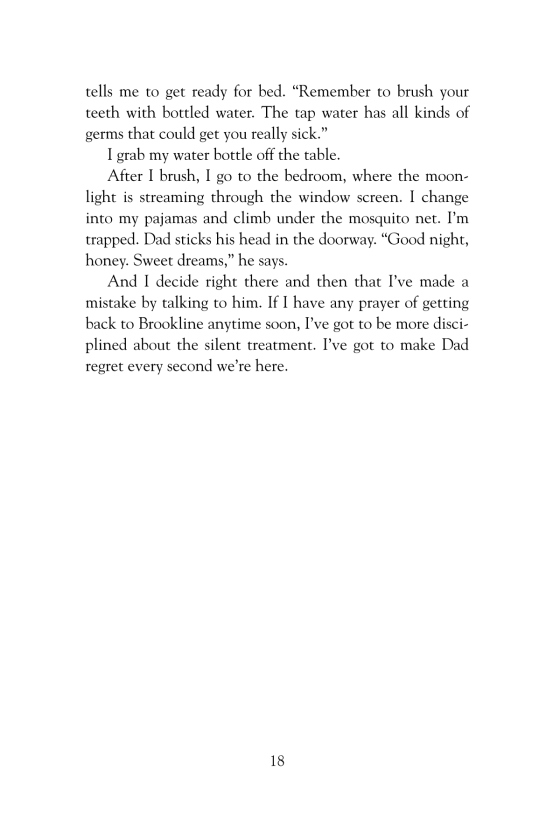 tells me to get ready for bed. “Remember to brush your teeth with bottled water. The tap water has all kinds of germs that could get you really sick.”

I grab my water bottle off the table.

After I brush, I go to the bedroom, where the moonlight is streaming through the window screen. I change into my pajamas and climb under the mosquito net. I’m trapped. Dad sticks his head in the doorway. “Good night, honey. Sweet dreams,” he says.

And I decide right there and then that I’ve made a mistake by talking to him. If I have any prayer of getting back to Brookline anytime soon, I’ve got to be more disciplined about the silent treatment. I’ve got to make Dad regret every second we’re here.

18